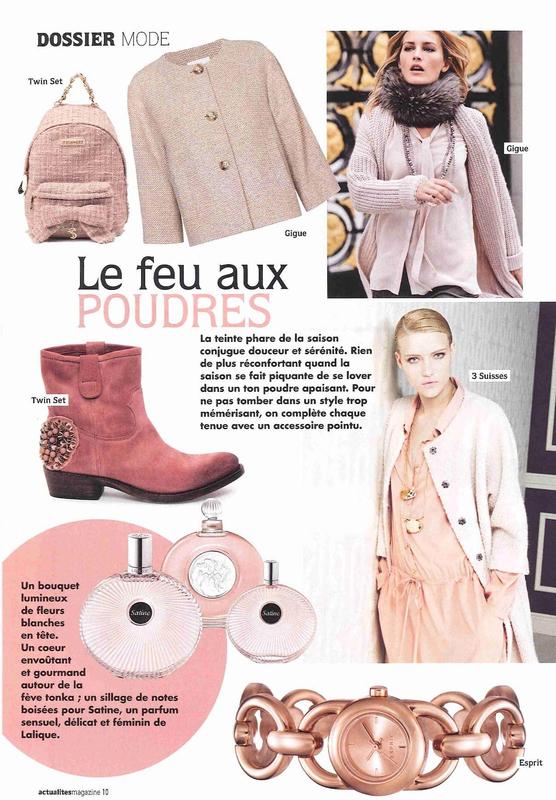 DOSSIER MODE

Twin Set

Gigue

Gigue

Le feu aux POUDRES

La teinte phare de la saison conjugue douceur et sérénité. Rien de plus réconfortant quand la saison se fait piquante de se lover dans un ton poudre apaisant. Pour ne pas tomber dans un style trop mémérisant, on complète chaque tenue avec un accessoire pointu.

Twin Set

3 Suisses

Satine

Satine

Un bouquet lumineux de fleurs blanches en tête. Un coeur envoûtant et gourmand autour de la fève tonka ; un sillage de notes boisées pour Satine, un parfum sensuel, délicat et féminin de Lalique.

Esprit

actualitesmagazine 10